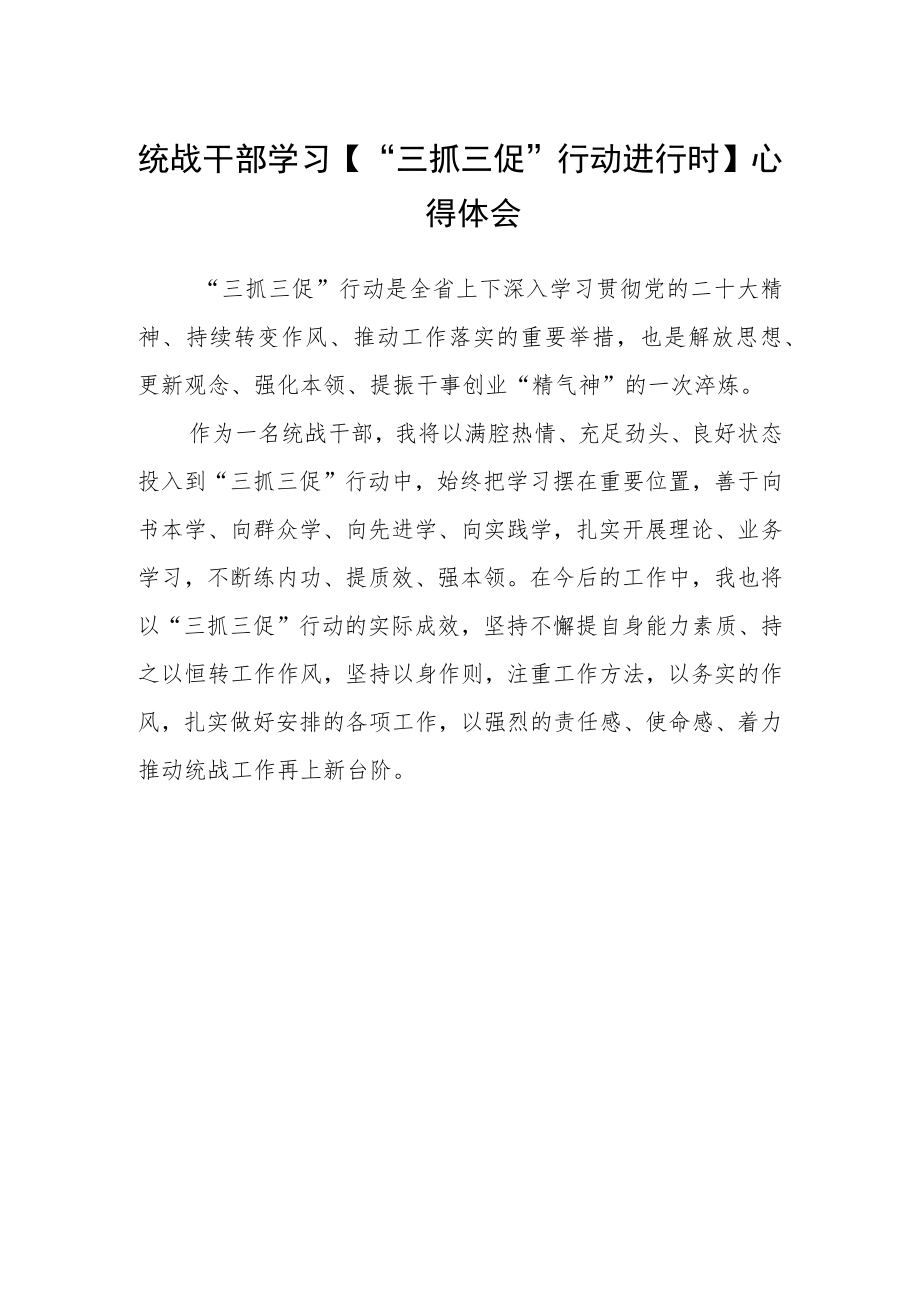 统战干部学习【“三抓三促”行动进行时】心得体会

“三抓三促”行动是全省上下深入学习贯彻党的二十大精神、持续转变作风、推动工作落实的重要举措，也是解放思想、更新观念、强化本领、提振干事创业“精气神”的一次淬炼。

作为一名统战干部，我将以满腔热情、充足劲头、良好状态投入到“三抓三促”行动中，始终把学习摆在重要位置，善于向书本学、向群众学、向先进学、向实践学，扎实开展理论、业务学习，不断练内功、提质效、强本领。在今后的工作中，我也将以“三抓三促”行动的实际成效，坚持不懈提自身能力素质、持之以恒转工作作风，坚持以身作则，注重工作方法，以务实的作风，扎实做好安排的各项工作，以强烈的责任感、使命感、着力推动统战工作再上新台阶。